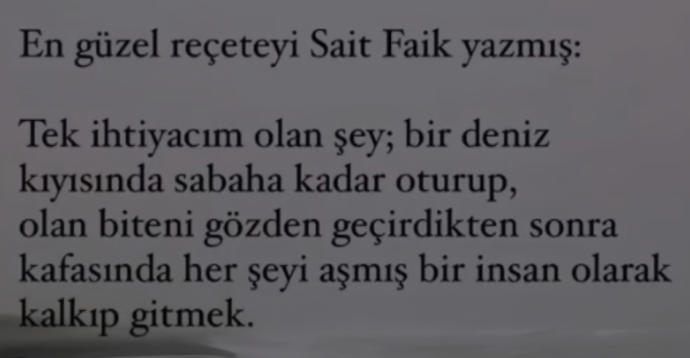 En güzel reçeteyi Sait Faik yazmış:

Tek ihtiyacım olan şey; bir deniz kıyısında sabaha kadar oturup, olan biteni gözden geçirdikten sonra kafasında her şeyi aşmış bir insan olarak kalkıp gitmek.